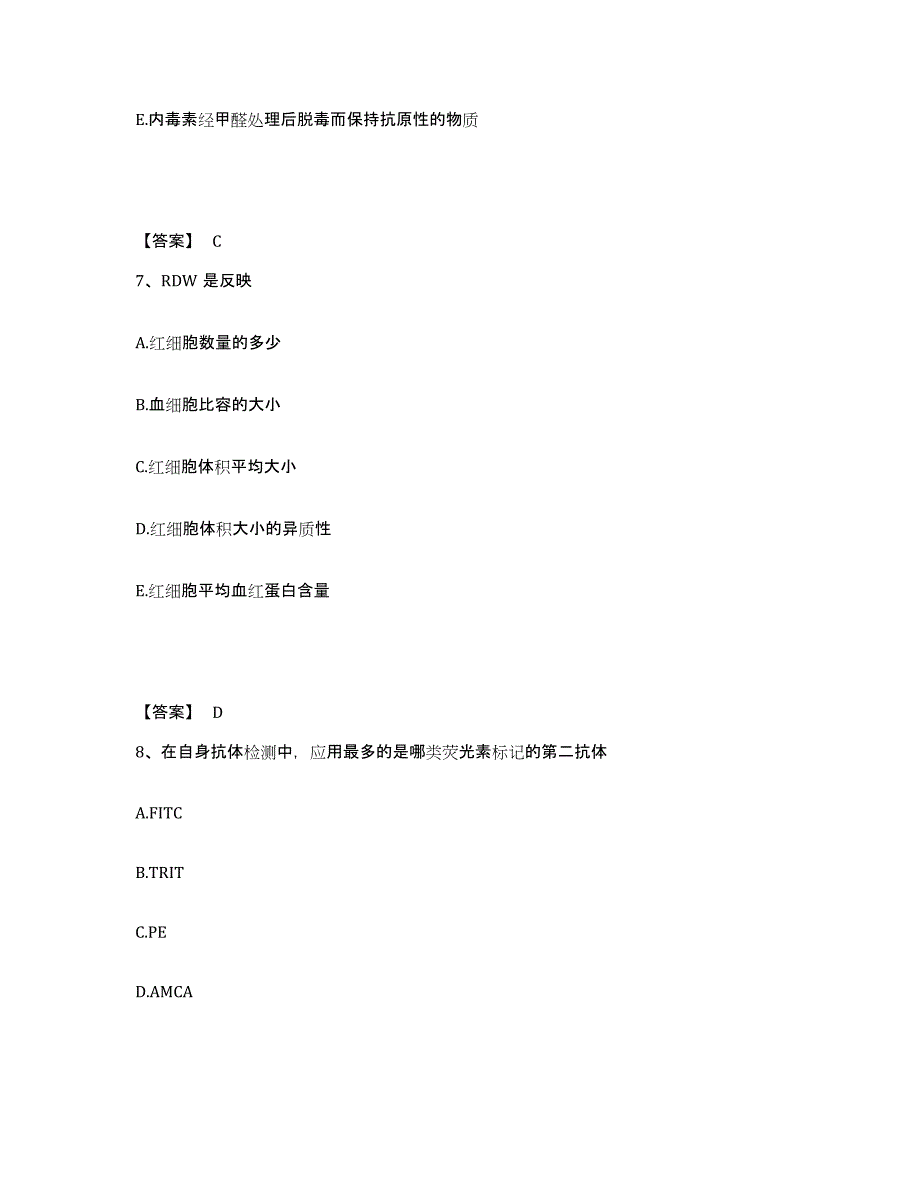 E.内毒素经甲醛处理后脱毒而保持抗原性的物质

【答案】 C

7、RDW 是反映

A.红细胞数量的多少

B.血细胞比容的大小

C.红细胞体积平均大小

D.红细胞体积大小的异质性

E.红细胞平均血红蛋白含量

【答案】 D

8、在自身抗体检测中，应用最多的是哪类荧光素标记的第二抗体

A.FITC

B.TRIT

C.PE

D.AMCA